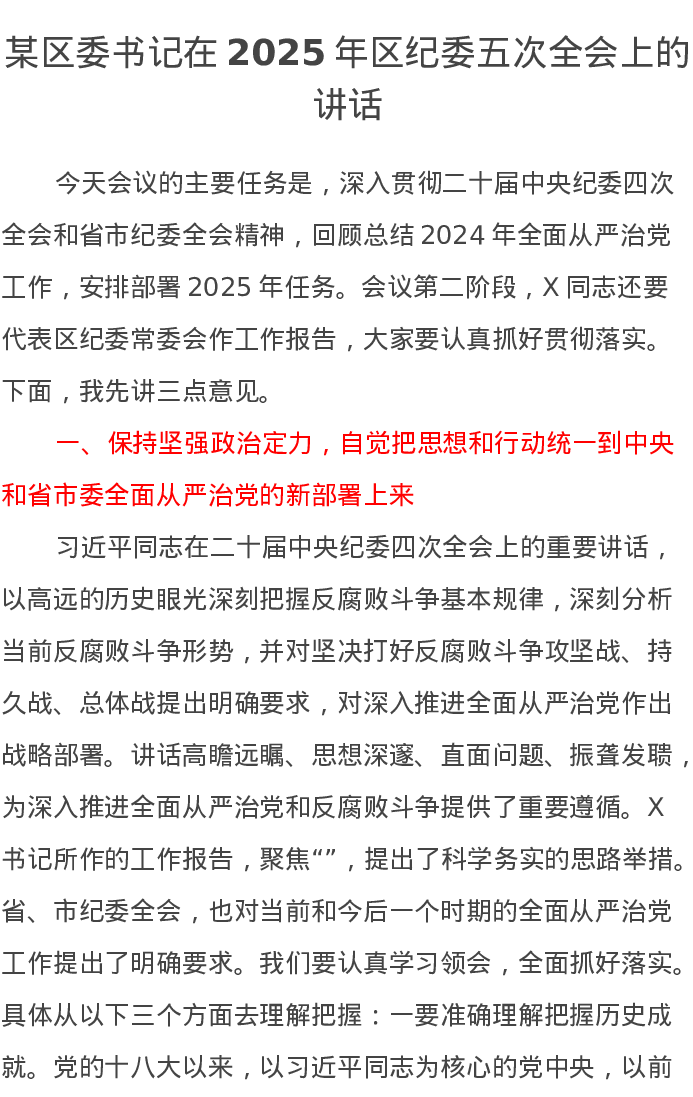 某区委书记在 2025 年区纪委五次全会上的讲话

今天会议的主要任务是，深入贯彻二十届中央纪委四次全会和省市纪委全会精神，回顾总结 2024 年全面从严治党工作，安排部署 2025 年任务。会议第二阶段，X 同志还要代表区纪委常委会作工作报告，大家要认真抓好贯彻落实。下面，我先讲三点意见。

一、保持坚强政治定力，自觉把思想和行动统一到中央和省市委全面从严治党的新部署上来

习近平同志在二十届中央纪委四次全会上的重要讲话，以高远的历史眼光深刻把握反腐败斗争基本规律，深刻分析当前反腐败斗争形势，并对坚决打好反腐败斗争攻坚战、持久战、总体战提出明确要求，对深入推进全面从严治党作出战略部署。讲话高瞻远瞩、思想深邃、直面问题、振聋发聩，为深入推进全面从严治党和反腐败斗争提供了重要遵循。X 书记所作的工作报告，聚焦“”，提出了科学务实的思路举措。省、市纪委全会，也对当前和今后一个时期的全面从严治党工作提出了明确要求。我们要认真学习领会，全面抓好落实。具体从以下三个方面去理解把握：一要准确理解把握历史成就。党的十八大以来，以习近平同志为核心的党中央，以前